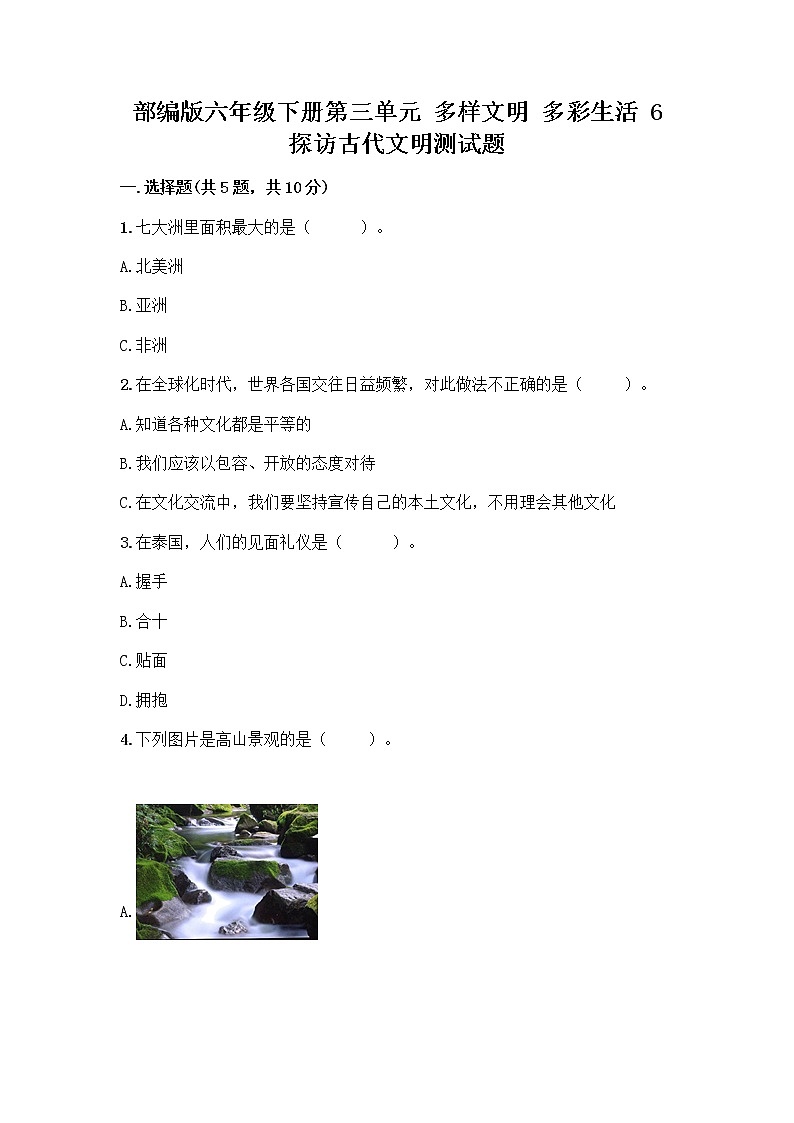 部编版六年级下册第三单元 多样文明 多彩生活 6 探访古代文明测试题

一.选择题(共5题，共10分)

1.七大洲里面积最大的是（　　）。

A.北美洲

B.亚洲

C.非洲

2.在全球化时代，世界各国交往日益频繁，对此做法不正确的是（　　）。

A.知道各种文化都是平等的

B.我们应该以包容、开放的态度对待

C.在文化交流中，我们要坚持宣传自己的本土文化，不用理会其他文化

3.在泰国，人们的见面礼仪是（　　）。

A.握手

B.合十

C.贴面

D.拥抱

4.下列图片是高山景观的是（　　）。

A.